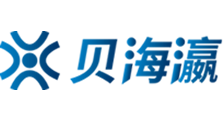 贝海瀛